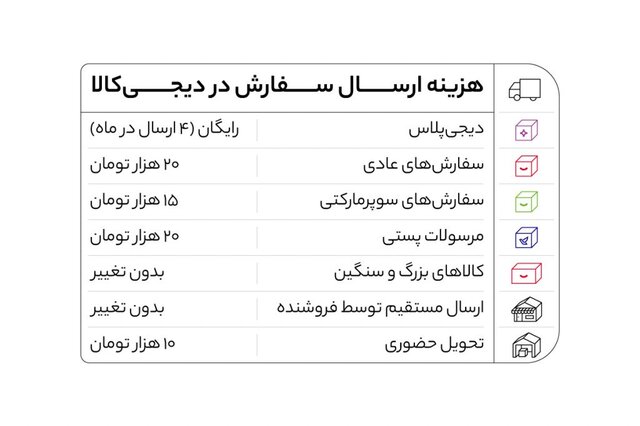 هزینه ارسال سفارش در دیجی‌کالا

| | |
|---|---|
| دیجی‌پلاس | رایگان (۴ ارسال در ماه) |
| سفارش‌های عادی | ۲۰ هزار تومان |
| سفارش‌های سوپرمارکتی | ۱۵ هزار تومان |
| مرسولات پستی | ۲۰ هزار تومان |
| کالاهای بزرگ و سنگین | بدون تغییر |
| ارسال مستقیم توسط فروشنده | بدون تغییر |
| تحویل حضوری | ۱۰ هزار تومان |